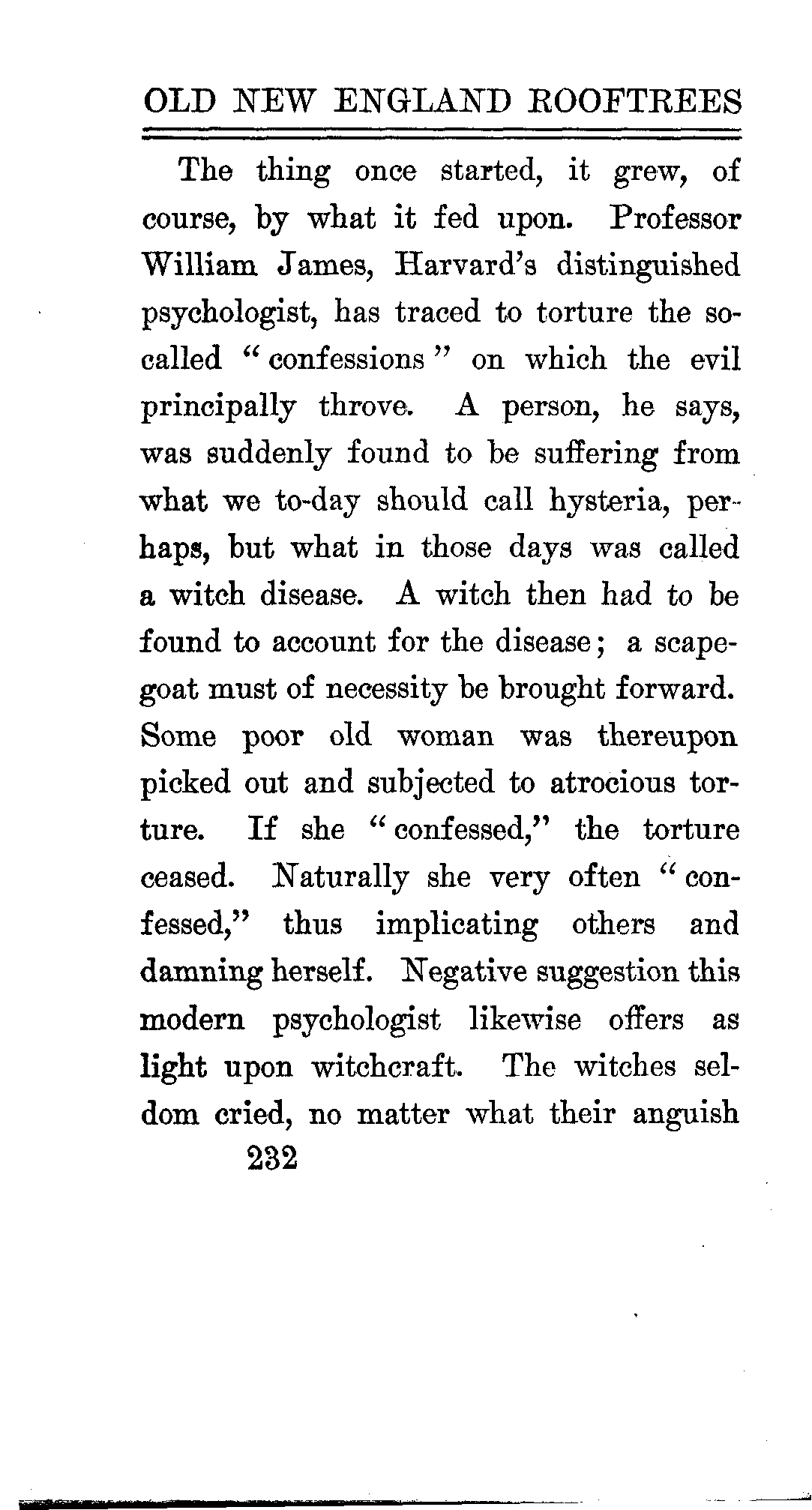 OLD NEW ENGLAND ROOFTREES

The thing once started, it grew, of course, by what it fed upon. Professor William James, Harvard's distinguished psychologist, has traced to torture the so-called "confessions" on which the evil principally throve. A person, he says, was suddenly found to be suffering from what we to-day should call hysteria, perhaps, but what in those days was called a witch disease. A witch then had to be found to account for the disease; a scapegoat must of necessity be brought forward. Some poor old woman was thereupon picked out and subjected to atrocious torture. If she "confessed," the torture ceased. Naturally she very often "confessed," thus implicating others and damning herself. Negative suggestion this modern psychologist likewise offers as light upon witchcraft. The witches seldom cried, no matter what their anguish

232